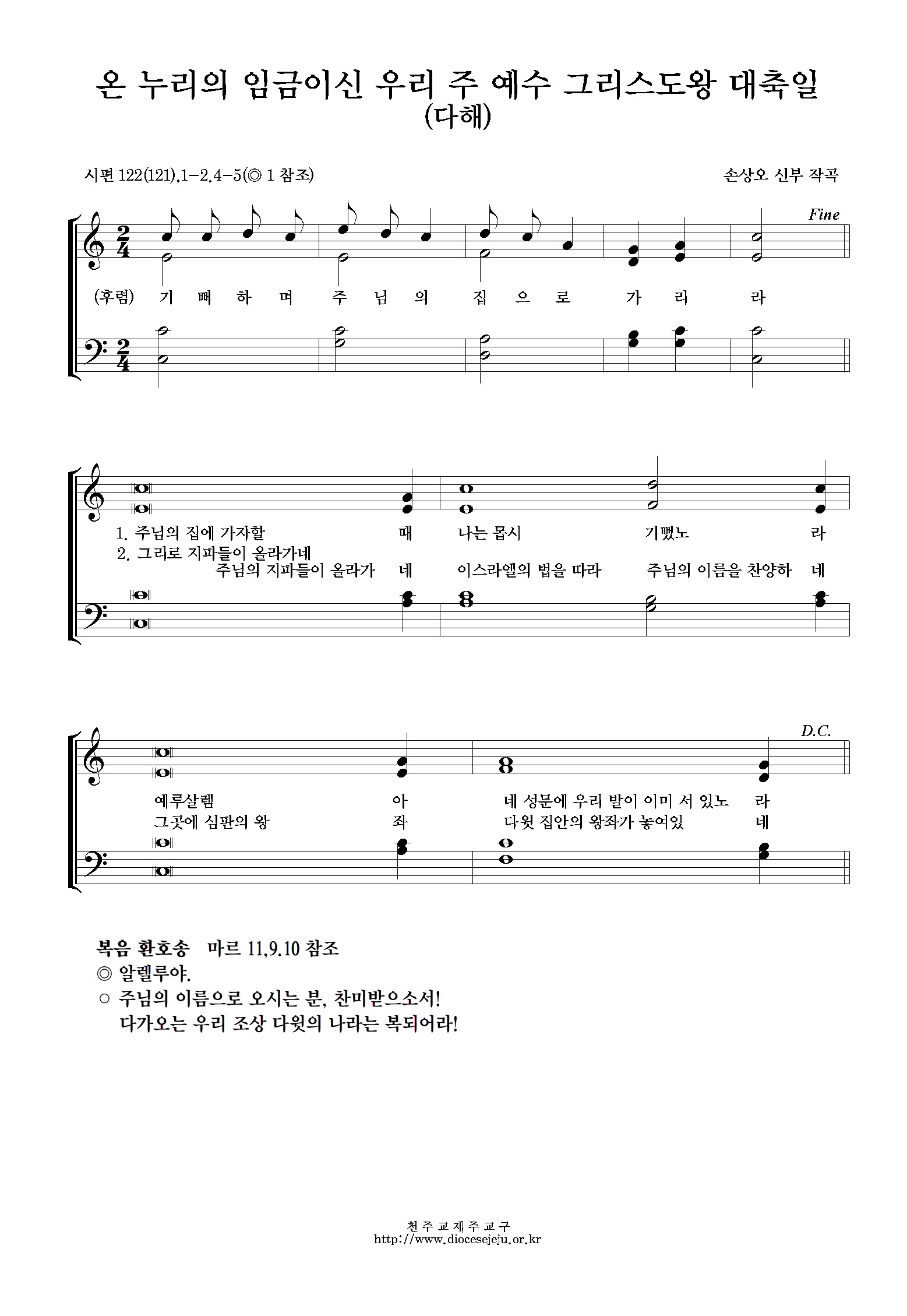 온 누리의 임금이신 우리 주 예수 그리스도왕 대축일
(다해)

시편 122(121),1-2.4-5(◎ 1 참조)

손상오 신부 작곡

Fine

(후렴) 기 뻐 하 며 주 님 의 집 으 로 가 리 라

1. 주님의 집에 가자할 때 나는 몹시 기뻤노 라
2. 그리로 지파들이 올라가네 주님의 지파들이 올라가 네 이스라엘의 법을 따라 주님의 이름을 찬양하 네

D.C.

예루살렘 아 네 성문에 우리 발이 이미 서 있노 라
그곳에 심판의 왕 좌 다윗 집안의 왕좌가 놓여있 네

복음 환호송 마르 11,9.10 참조
◎ 알렐루야.
○ 주님의 이름으로 오시는 분, 찬미받으소서!
다가오는 우리 조상 다윗의 나라는 복되어라!

천주교제주교구
http://www.diocesejeju.or.kr